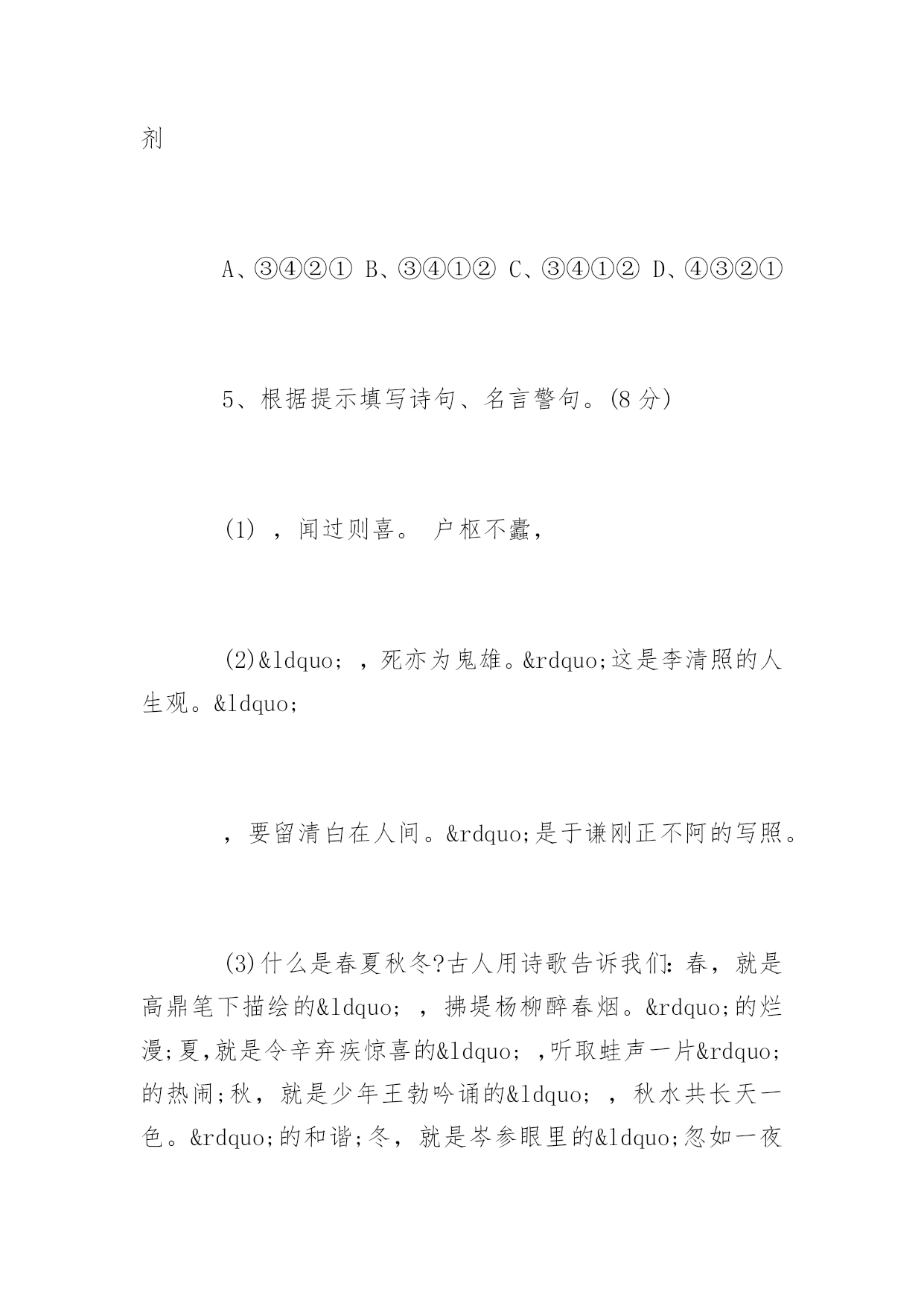 剂

A、③④②① B、③④①② C、③④①② D、④③②①

5、根据提示填写诗句、名言警句。(8 分)

(1) ，闻过则喜。 户枢不蠹，

(2)&ldquo; ，死亦为鬼雄。&rdquo;这是李清照的人生观。&ldquo;

，要留清白在人间。&rdquo;是于谦刚正不阿的写照。

(3)什么是春夏秋冬?古人用诗歌告诉我们：春，就是高鼎笔下描绘的&ldquo; ，拂堤杨柳醉春烟。&rdquo;的烂漫;夏,就是令辛弃疾惊喜的&ldquo; ,听取蛙声一片&rdquo;的热闹;秋，就是少年王勃吟诵的&ldquo; ，秋水共长天一色。&rdquo;的和谐;冬，就是岑参眼里的&ldquo;忽如一夜